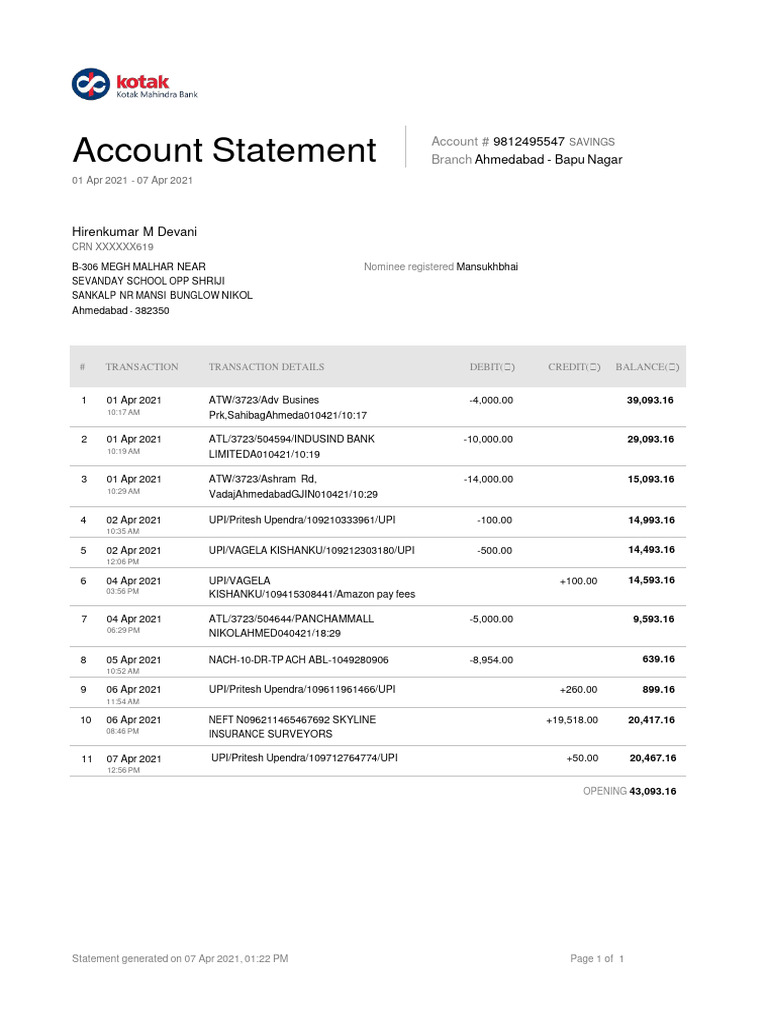 kotak
Kotak Mahindra Bank

Account Statement
01 Apr 2021 - 07 Apr 2021

Account # 9812495547 SAVINGS
Branch Ahmedabad - Bapu Nagar

Hirenkumar M Devani
CRN XXXXXX619

B-306 MEGH MALHAR NEAR
SEVANDAY SCHOOL OPP SHRIJI
SANKALP NR MANSI BUNGLOW NIKOL
Ahmedabad - 382350

Nominee registered Mansukhbhai

| # | TRANSACTION | TRANSACTION DETAILS | DEBIT(₹) | CREDIT(₹) | BALANCE(₹) |
|---|---|---|---|---|---|
| 1 | 01 Apr 2021 10:17 AM | ATW/3723/Adv Busines Prk,SahibagAhmeda010421/10:17 | -4,000.00 | | 39,093.16 |
| 2 | 01 Apr 2021 10:19 AM | ATL/3723/504594/INDUSIND BANK LIMITEDA010421/10:19 | -10,000.00 | | 29,093.16 |
| 3 | 01 Apr 2021 10:29 AM | ATW/3723/Ashram Rd, VadajAhmedabadGJIN010421/10:29 | -14,000.00 | | 15,093.16 |
| 4 | 02 Apr 2021 10:35 AM | UPI/Pritesh Upendra/109210333961/UPI | -100.00 | | 14,993.16 |
| 5 | 02 Apr 2021 12:06 PM | UPI/VAGELA KISHANKU/109212303180/UPI | -500.00 | | 14,493.16 |
| 6 | 04 Apr 2021 03:56 PM | UPI/VAGELA KISHANKU/109415308441/Amazon pay fees | | +100.00 | 14,593.16 |
| 7 | 04 Apr 2021 06:29 PM | ATL/3723/504644/PANCHAMMALL NIKOLAHMED040421/18:29 | -5,000.00 | | 9,593.16 |
| 8 | 05 Apr 2021 10:52 AM | NACH-10-DR-TP ACH ABL-1049280906 | -8,954.00 | | 639.16 |
| 9 | 06 Apr 2021 11:54 AM | UPI/Pritesh Upendra/109611961466/UPI | | +260.00 | 899.16 |
| 10 | 06 Apr 2021 08:46 PM | NEFT N096211465467692 SKYLINE INSURANCE SURVEYORS | | +19,518.00 | 20,417.16 |
| 11 | 07 Apr 2021 12:56 PM | UPI/Pritesh Upendra/109712764774/UPI | | +50.00 | 20,467.16 |

OPENING 43,093.16

Statement generated on 07 Apr 2021, 01:22 PM
Page 1 of 1